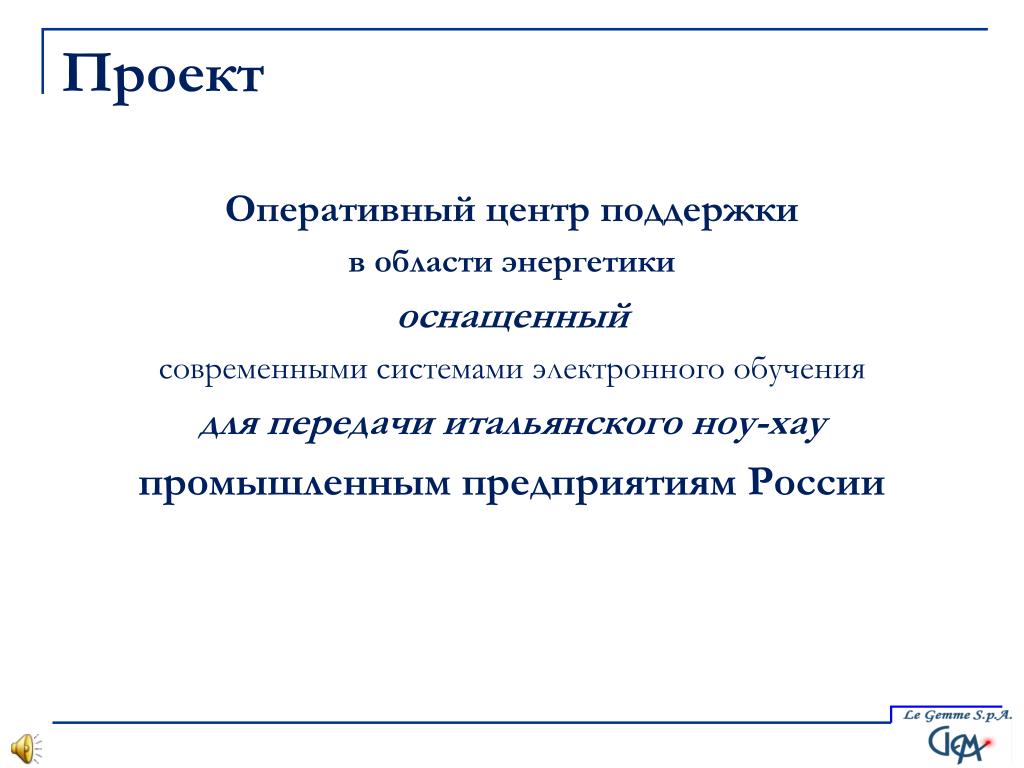 Проект

Оперативный центр поддержки
в области энергетики
оснащенный
современными системами электронного обучения
для передачи итальянского ноу-хау
промышленным предприятиям России

Le Gemme S.p.A.
GM